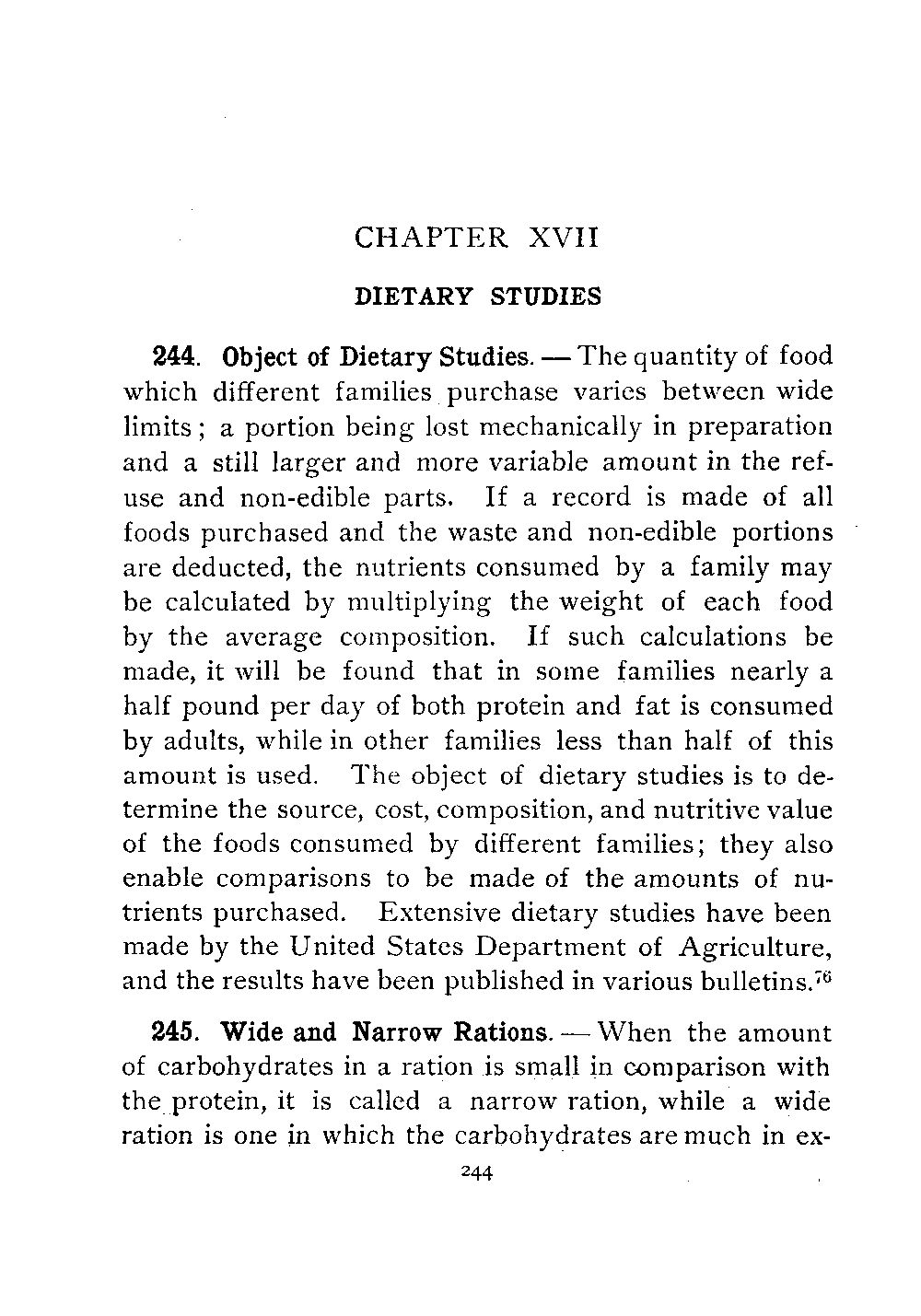 CHAPTER XVII

DIETARY STUDIES

244. Object of Dietary Studies. — The quantity of food which different families purchase varies between wide limits; a portion being lost mechanically in preparation and a still larger and more variable amount in the refuse and non-edible parts. If a record is made of all foods purchased and the waste and non-edible portions are deducted, the nutrients consumed by a family may be calculated by multiplying the weight of each food by the average composition. If such calculations be made, it will be found that in some families nearly a half pound per day of both protein and fat is consumed by adults, while in other families less than half of this amount is used. The object of dietary studies is to determine the source, cost, composition, and nutritive value of the foods consumed by different families; they also enable comparisons to be made of the amounts of nutrients purchased. Extensive dietary studies have been made by the United States Department of Agriculture, and the results have been published in various bulletins.$^{76}$

245. Wide and Narrow Rations. — When the amount of carbohydrates in a ration is small in comparison with the protein, it is called a narrow ration, while a wide ration is one in which the carbohydrates are much in ex-

244